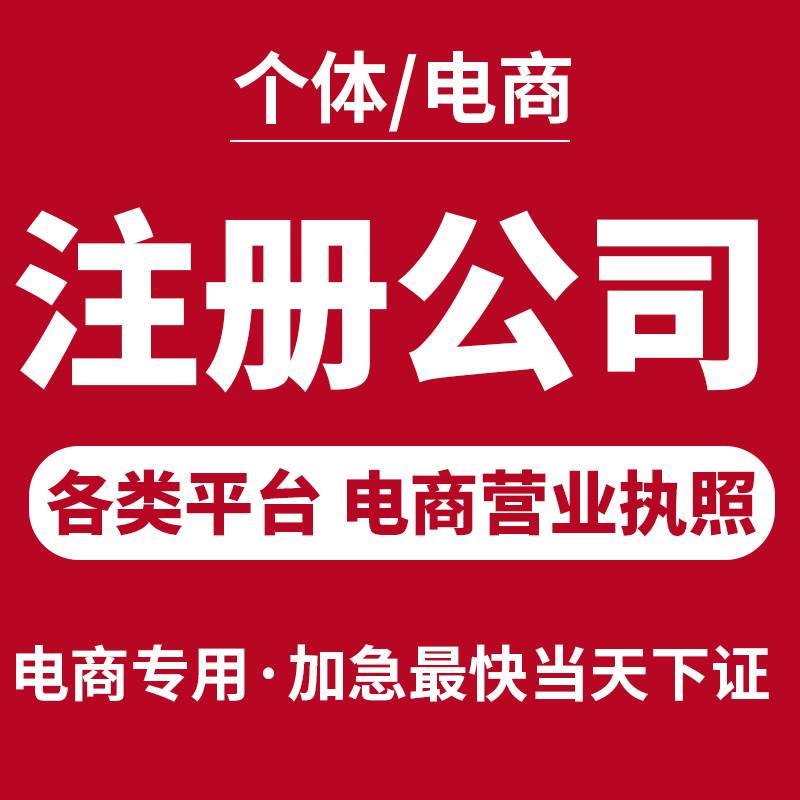 个体/电商

注册公司

各类平台 电商营业执照

电商专用·加急最快当天下证